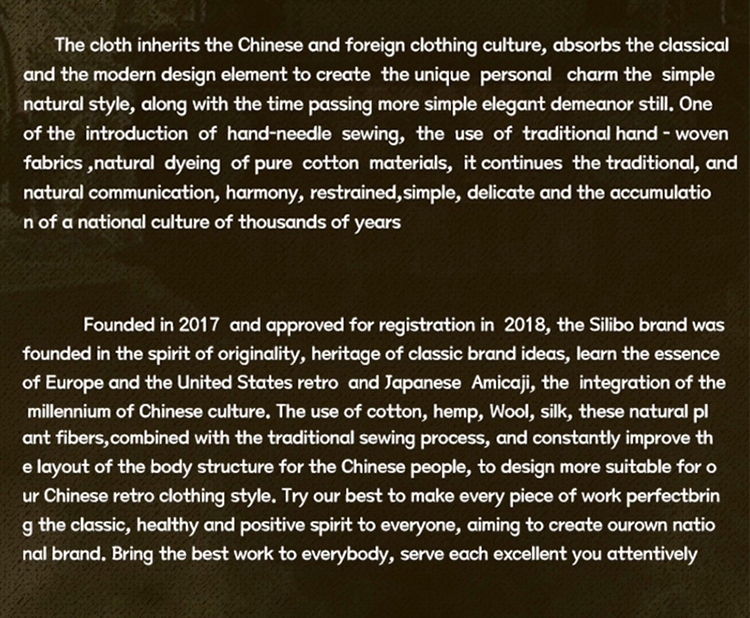 The cloth inherits the Chinese and foreign clothing culture, absorbs the classical and the modern design element to create the unique personal charm the simple natural style, along with the time passing more simple elegant demeanor still. One of the introduction of hand-needle sewing, the use of traditional hand - woven fabrics ,natural dyeing of pure cotton materials, it continues the traditional, and natural communication, harmony, restrained,simple, delicate and the accumulatio n of a national culture of thousands of years

Founded in 2017 and approved for registration in 2018, the Silibo brand was founded in the spirit of originality, heritage of classic brand ideas, learn the essence of Europe and the United States retro and Japanese Amicaji, the integration of the millennium of Chinese culture. The use of cotton, hemp, Wool, silk, these natural pl ant fibers,combined with the traditional sewing process, and constantly improve th e layout of the body structure for the Chinese people, to design more suitable for o ur Chinese retro clothing style. Try our best to make every piece of work perfectbrin g the classic, healthy and positive spirit to everyone, aiming to create ourown natio nal brand. Bring the best work to everybody, serve each excellent you attentively